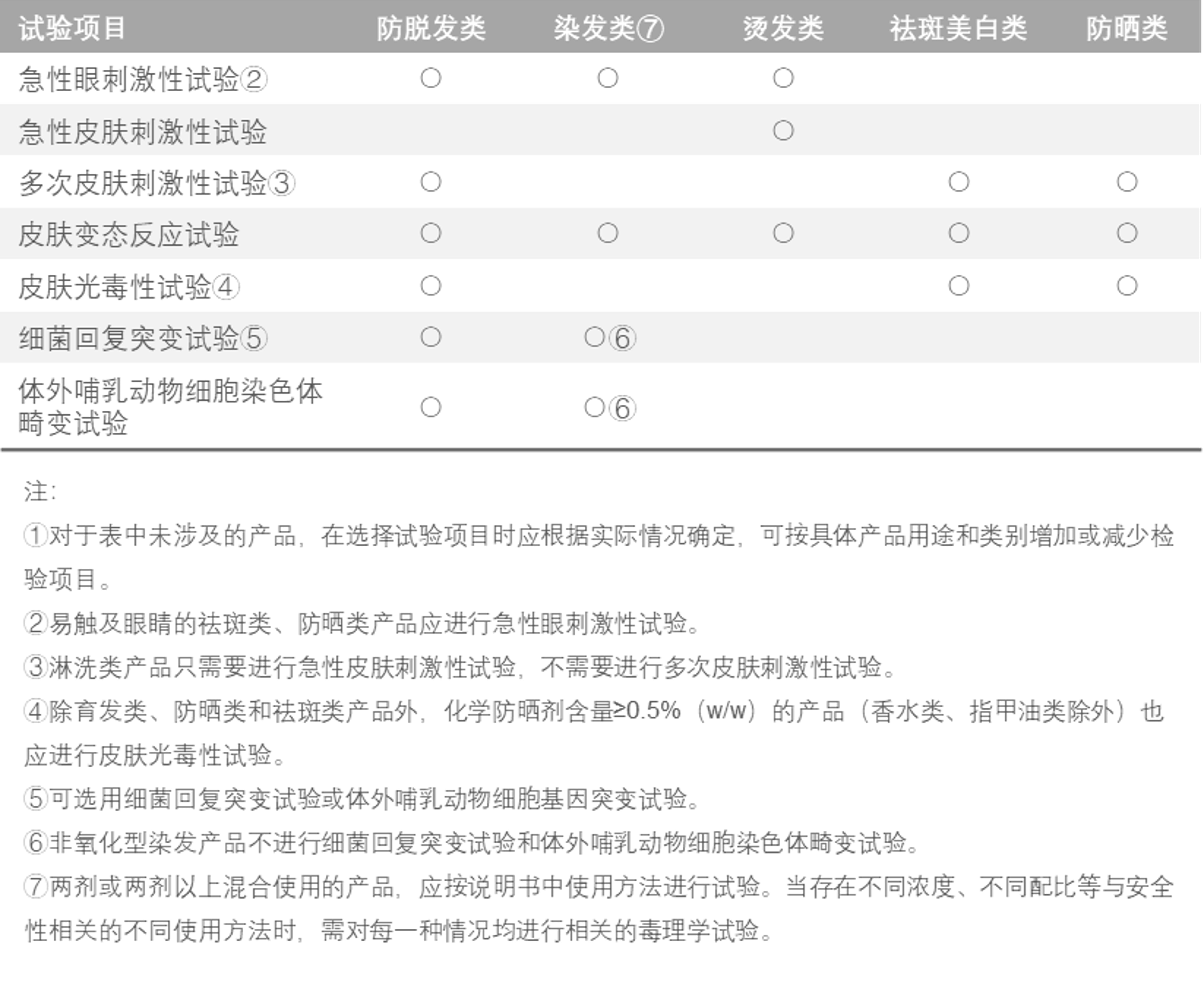 | 试验项目 | 防脱发类 | 染发类⑦ | 烫发类 | 祛斑美白类 | 防晒类 |
|---|---|---|---|---|---|
| 急性眼刺激性试验② | ○ | ○ | ○ | | |
| 急性皮肤刺激性试验 | | | ○ | | |
| 多次皮肤刺激性试验③ | ○ | | | ○ | ○ |
| 皮肤变态反应试验 | ○ | ○ | ○ | ○ | ○ |
| 皮肤光毒性试验④ | ○ | | | ○ | ○ |
| 细菌回复突变试验⑤ | ○ | ○⑥ | | | |
| 体外哺乳动物细胞染色体畸变试验 | ○ | ○⑥ | | | |

注:

①对于表中未涉及的产品，在选择试验项目时应根据实际情况确定，可按具体产品用途和类别增加或减少检验项目。

②易触及眼睛的祛斑类、防晒类产品应进行急性眼刺激性试验。

③淋洗类产品只需要进行急性皮肤刺激性试验，不需要进行多次皮肤刺激性试验。

④除育发类、防晒类和祛斑类产品外，化学防晒剂含量≥0.5%（w/w）的产品（香水类、指甲油类除外）也应进行皮肤光毒性试验。

⑤可选用细菌回复突变试验或体外哺乳动物细胞基因突变试验。

⑥非氧化型染发产品不进行细菌回复突变试验和体外哺乳动物细胞染色体畸变试验。

⑦两剂或两剂以上混合使用的产品，应按说明书中使用方法进行试验。当存在不同浓度、不同配比等与安全性相关的不同使用方法时，需对每一种情况均进行相关的毒理学试验。